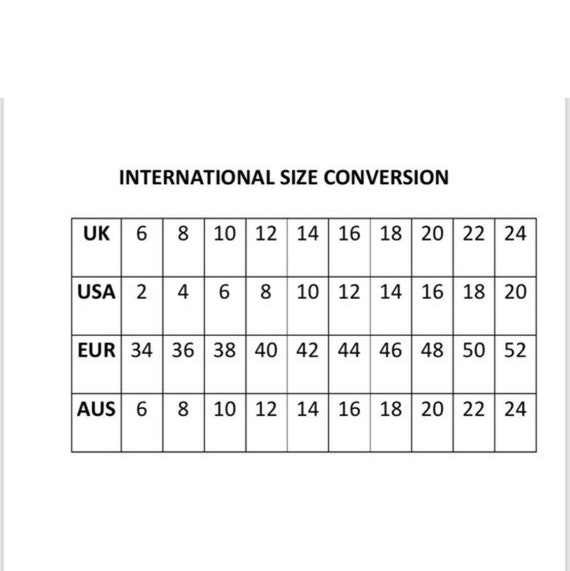 INTERNATIONAL SIZE CONVERSION

| UK | 6 | 8 | 10 | 12 | 14 | 16 | 18 | 20 | 22 | 24 |
|---|---|---|---|---|---|---|---|---|---|---|
| USA | 2 | 4 | 6 | 8 | 10 | 12 | 14 | 16 | 18 | 20 |
| EUR | 34 | 36 | 38 | 40 | 42 | 44 | 46 | 48 | 50 | 52 |
| AUS | 6 | 8 | 10 | 12 | 14 | 16 | 18 | 20 | 22 | 24 |